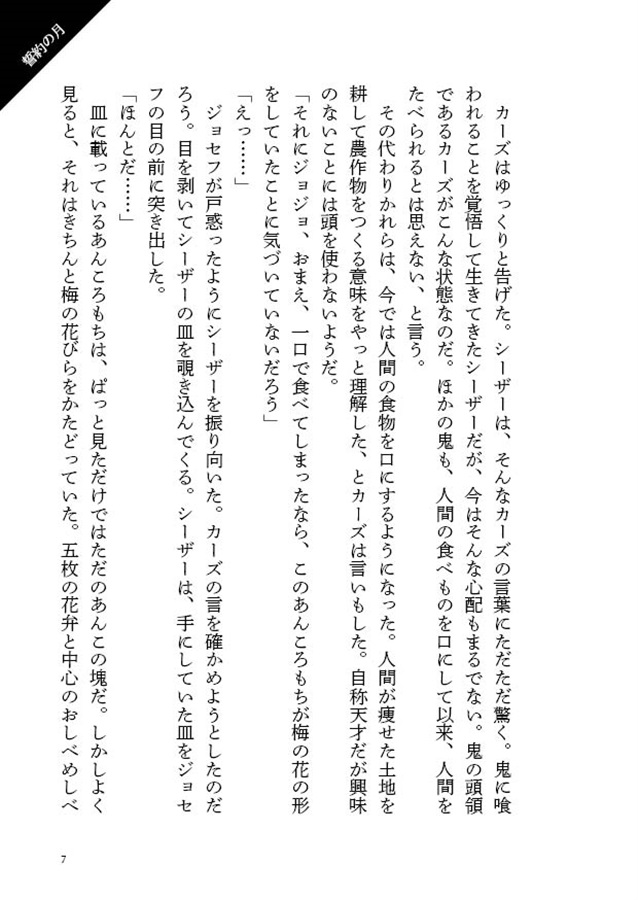 誓約の月

カーズはゆっくりと告げた。シーザーは、そんなカーズの言葉にただただ驚く。鬼に喰われることを覚悟して生きてきたシーザーだが、今はそんな心配もまるでない。鬼の頭領であるカーズがこんな状態なのだ。ほかの鬼も、人間の食べものを口にして以来、人間をたべられるとは思えない、と言う。

その代わりかれらは、今では人間の食物を口にするようになった。人間が痩せた土地を耕して農作物をつくる意味をやっと理解した、とカーズは言いもした。自称天才だが興味のないことには頭を使わないようだ。

「それにジョジョ、おまえ、一口で食べてしまったなら、このあんころもちが梅の花の形をしていたことに気づいていないだろう」

「えっ……」

ジョセフが戸惑ったようにシーザーを振り向いた。カーズの言を確かめようとしたのだろう。目を剥いてシーザーの皿を覗き込んでくる。シーザーは、手にしていた皿をジョセフの目の前に突き出した。

「ほんとだ……」

皿に載っているあんころもちは、ぱっと見ただけではただのあんこの塊だ。しかしよく見ると、それはきちんと梅の花びらをかたどっていた。五枚の花弁と中心のおしべめしべ

7